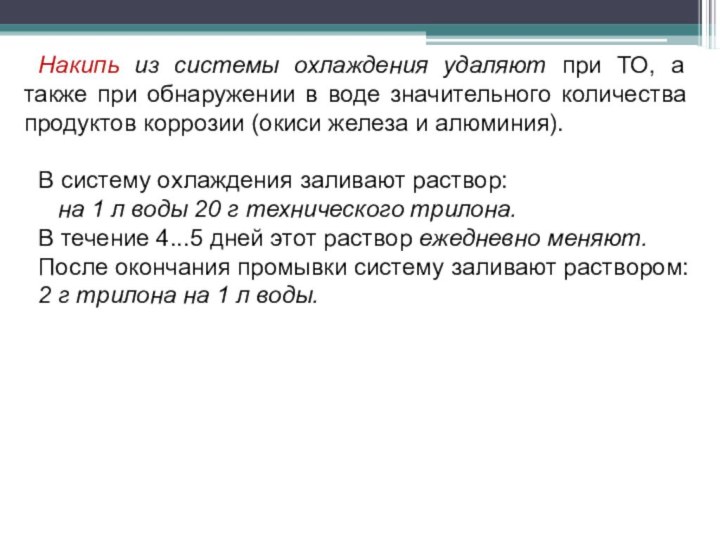 Накипь из системы охлаждения удаляют при ТО, а также при обнаружении в воде значительного количества продуктов коррозии (окиси железа и алюминия).

В систему охлаждения заливают раствор:
на 1 л воды 20 г технического трилона.
В течение 4...5 дней этот раствор ежедневно меняют.
После окончания промывки систему заливают раствором:
2 г трилона на 1 л воды.